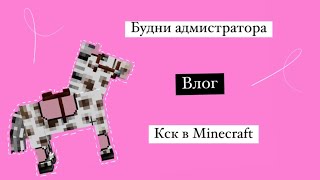 Будни адмистратора

Влог

Кск в Minecraft